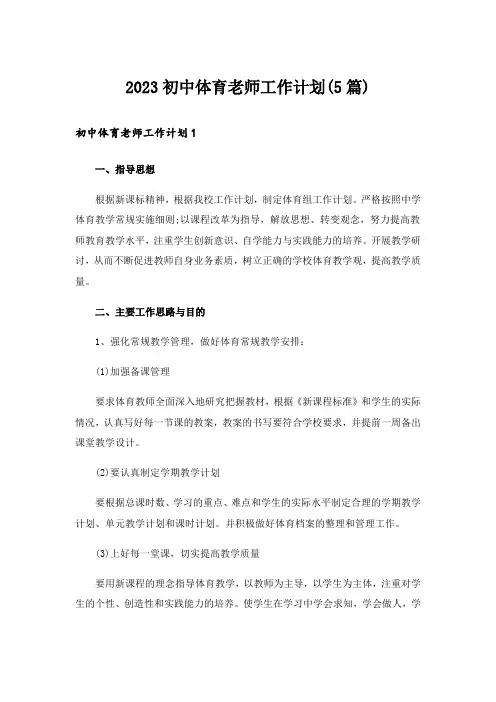 2023初中体育老师工作计划(5篇)

初中体育老师工作计划1

一、指导思想

根据新课标精神，根据我校工作计划，制定体育组工作计划。严格按照中学体育教学常规实施细则;以课程改革为指导，解放思想、转变观念，努力提高教师教育教学水平，注重学生创新意识、自学能力与实践能力的培养。开展教学研讨，从而不断促进教师自身业务素质，树立正确的学校体育教学观，提高教学质量。

二、主要工作思路与目的

1、强化常规教学管理，做好体育常规教学安排：

(1)加强备课管理

要求体育教师全面深入地研究把握教材，根据《新课程标准》和学生的实际情况，认真写好每一节课的教案，教案的书写要符合学校要求，并提前一周备出课堂教学设计。

(2)要认真制定学期教学计划

要根据总课时数、学习的重点、难点和学生的实际水平制定合理的学期教学计划、单元教学计划和课时计划。并积极做好体育档案的整理和管理工作。

(3)上好每一堂课，切实提高教学质量

要用新课程的理念指导体育教学，以教师为主导，以学生为主体，注重对学生的个性、创造性和实践能力的培养。使学生在学习中学会求知，学会做人，学